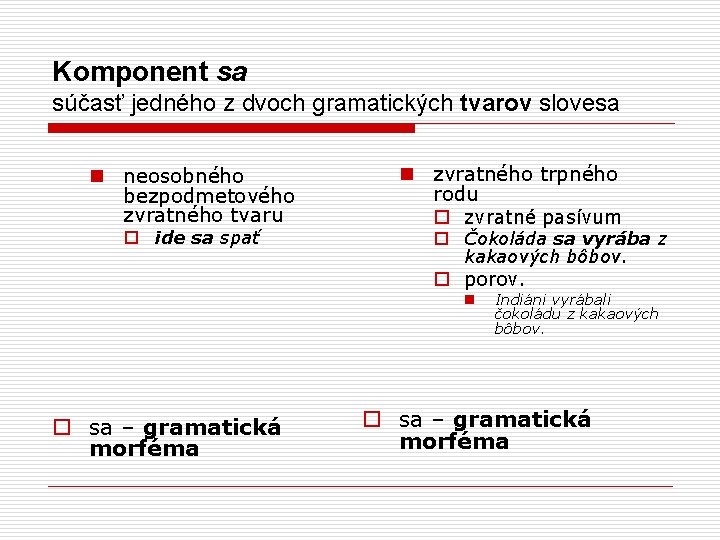 Komponent sa
súčasť jedného z dvoch gramatických tvarov slovesa

neosobného bezpodmetového zvratného tvaru
ide sa spať

sa – gramatická morféma

zvratného trpného rodu
zvratné pasívum
Čokoláda sa vyrába z kakaových bôbov.
porov.
Indiáni vyrábali čokoládu z kakaových bôbov.

sa – gramatická morféma